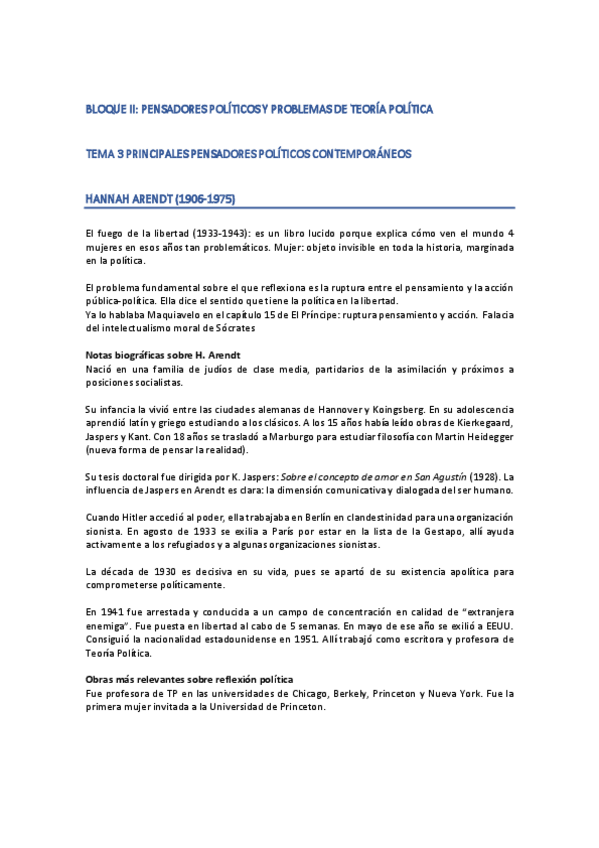 BLOQUE II: PENSADORES POLÍTICOS Y PROBLEMAS DE TEORÍA POLÍTICA

TEMA 3 PRINCIPALES PENSADORES POLÍTICOS CONTEMPORÁNEOS

HANNAH ARENDT (1906-1975)

El fuego de la libertad (1933-1943): es un libro lucido porque explica cómo ven el mundo 4 mujeres en esos años tan problemáticos. Mujer: objeto invisible en toda la historia, marginada en la política.

El problema fundamental sobre el que reflexiona es la ruptura entre el pensamiento y la acción pública-política. Ella dice el sentido que tiene la política en la libertad.
Ya lo hablaba Maquiavelo en el capítulo 15 de El Príncipe: ruptura pensamiento y acción. Falacia del intelectualismo moral de Sócrates

Notas biográficas sobre H. Arendt
Nació en una familia de judíos de clase media, partidarios de la asimilación y próximos a posiciones socialistas.

Su infancia la vivió entre las ciudades alemanas de Hannover y Koingsberg. En su adolescencia aprendió latín y griego estudiando a los clásicos. A los 15 años había leído obras de Kierkegaard, Jaspers y Kant. Con 18 años se trasladó a Marburgo para estudiar filosofía con Martin Heidegger (nueva forma de pensar la realidad).

Su tesis doctoral fue dirigida por K. Jaspers: Sobre el concepto de amor en San Agustín (1928). La influencia de Jaspers en Arendt es clara: la dimensión comunicativa y dialogada del ser humano.

Cuando Hitler accedió al poder, ella trabajaba en Berlín en clandestinidad para una organización sionista. En agosto de 1933 se exilia a París por estar en la lista de la Gestapo, allí ayuda activamente a los refugiados y a algunas organizaciones sionistas.

La década de 1930 es decisiva en su vida, pues se apartó de su existencia apolítica para comprometerse políticamente.

En 1941 fue arrestada y conducida a un campo de concentración en calidad de "extranjera enemiga". Fue puesta en libertad al cabo de 5 semanas. En mayo de ese año se exilió a EEUU. Consiguió la nacionalidad estadounidense en 1951. Allí trabajó como escritora y profesora de Teoría Política.

Obras más relevantes sobre reflexión política
Fue profesora de TP en las universidades de Chicago, Berkely, Princeton y Nueva York. Fue la primera mujer invitada a la Universidad de Princeton.